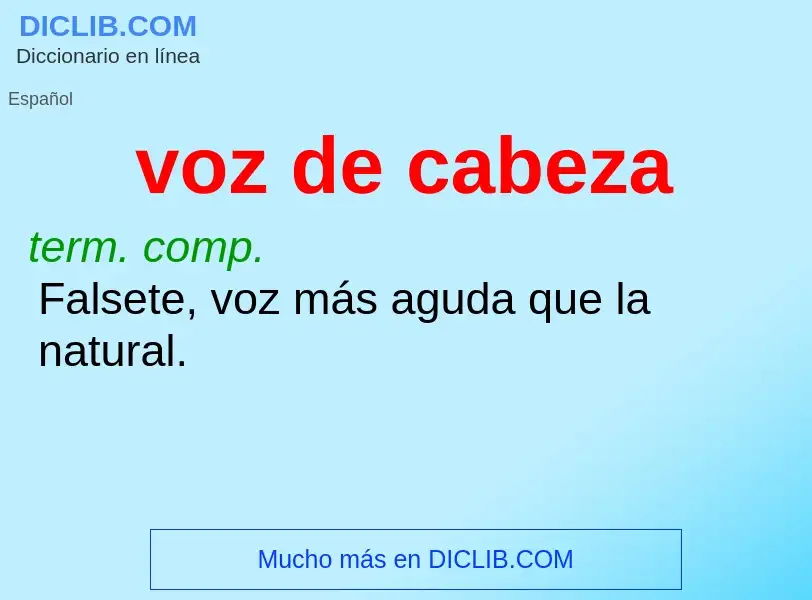 DICLIB.COM
Diccionario en línea

Español

voz de cabeza

term. comp.
Falsete, voz más aguda que la natural.

Mucho más en DICLIB.COM